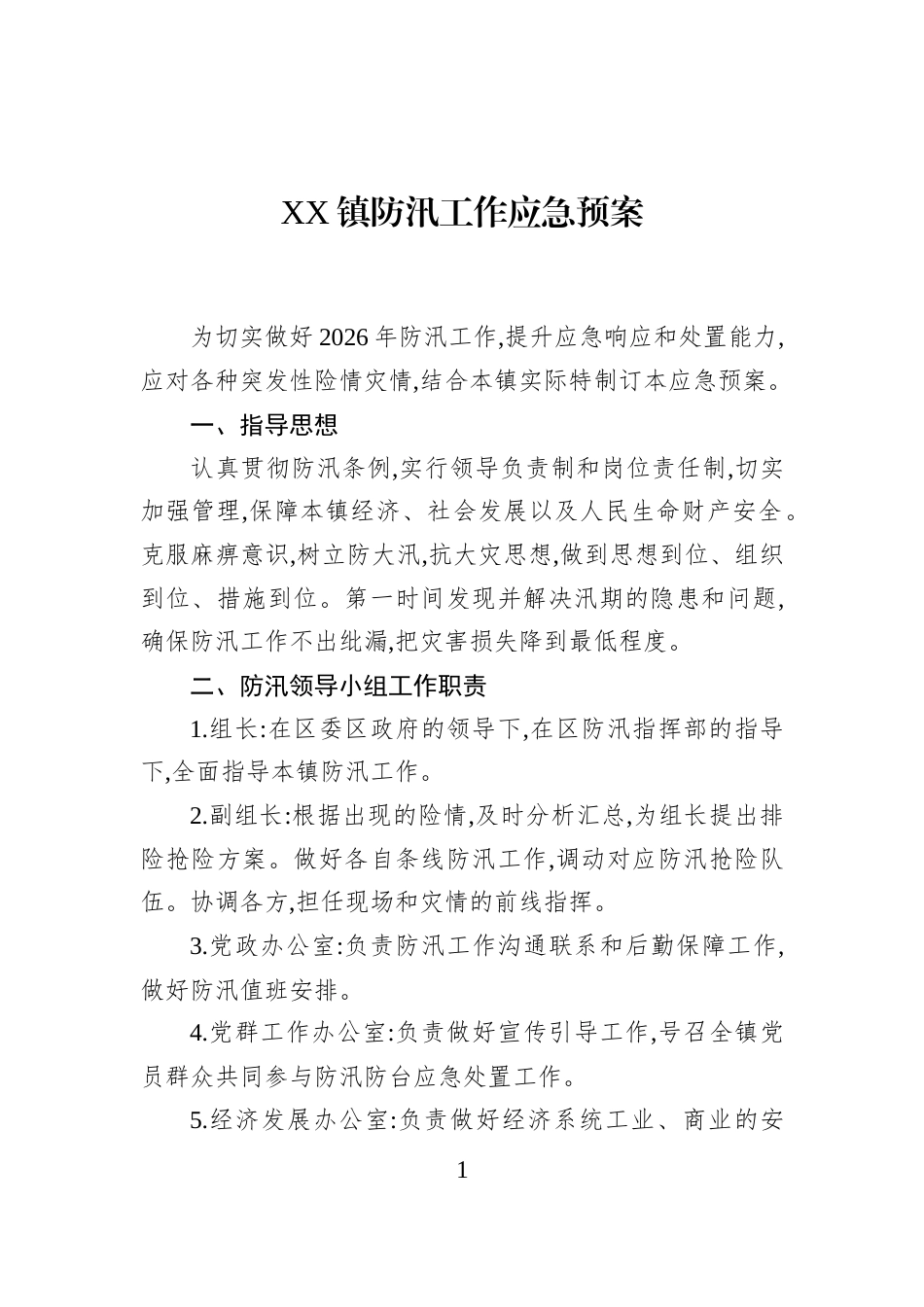 XX镇防汛工作应急预案

为切实做好2026年防汛工作,提升应急响应和处置能力,应对各种突发性险情灾情,结合本镇实际特制订本应急预案。

一、指导思想

认真贯彻防汛条例,实行领导负责制和岗位责任制,切实加强管理,保障本镇经济、社会发展以及人民生命财产安全。克服麻痹意识,树立防大汛,抗大灾思想,做到思想到位、组织到位、措施到位。第一时间发现并解决汛期的隐患和问题,确保防汛工作不出纰漏,把灾害损失降到最低程度。

二、防汛领导小组工作职责

1.组长:在区委区政府的领导下,在区防汛指挥部的指导下,全面指导本镇防汛工作。

2.副组长:根据出现的险情,及时分析汇总,为组长提出排险抢险方案。做好各自条线防汛工作,调动对应防汛抢险队伍。协调各方,担任现场和灾情的前线指挥。

3.党政办公室:负责防汛工作沟通联系和后勤保障工作,做好防汛值班安排。

4.党群工作办公室:负责做好宣传引导工作,号召全镇党员群众共同参与防汛防台应急处置工作。

5.经济发展办公室:负责做好经济系统工业、商业的安

1